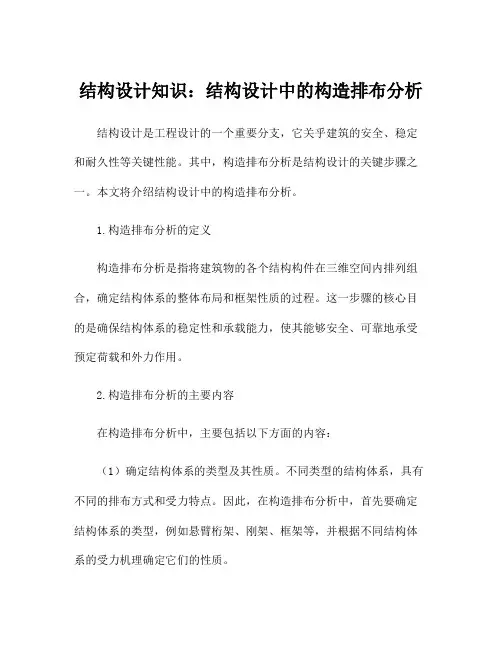 结构设计知识：结构设计中的构造排布分析

结构设计是工程设计的一个重要分支，它关乎建筑的安全、稳定和耐久性等关键性能。其中，构造排布分析是结构设计的关键步骤之一。本文将介绍结构设计中的构造排布分析。

1.构造排布分析的定义

构造排布分析是指将建筑物的各个结构构件在三维空间内排列组合，确定结构体系的整体布局和框架性质的过程。这一步骤的核心目的是确保结构体系的稳定性和承载能力，使其能够安全、可靠地承受预定荷载和外力作用。

2.构造排布分析的主要内容

在构造排布分析中，主要包括以下方面的内容：

（1）确定结构体系的类型及其性质。不同类型的结构体系，具有不同的排布方式和受力特点。因此，在构造排布分析中，首先要确定结构体系的类型，例如悬臂桁架、刚架、框架等，并根据不同结构体系的受力机理确定它们的性质。